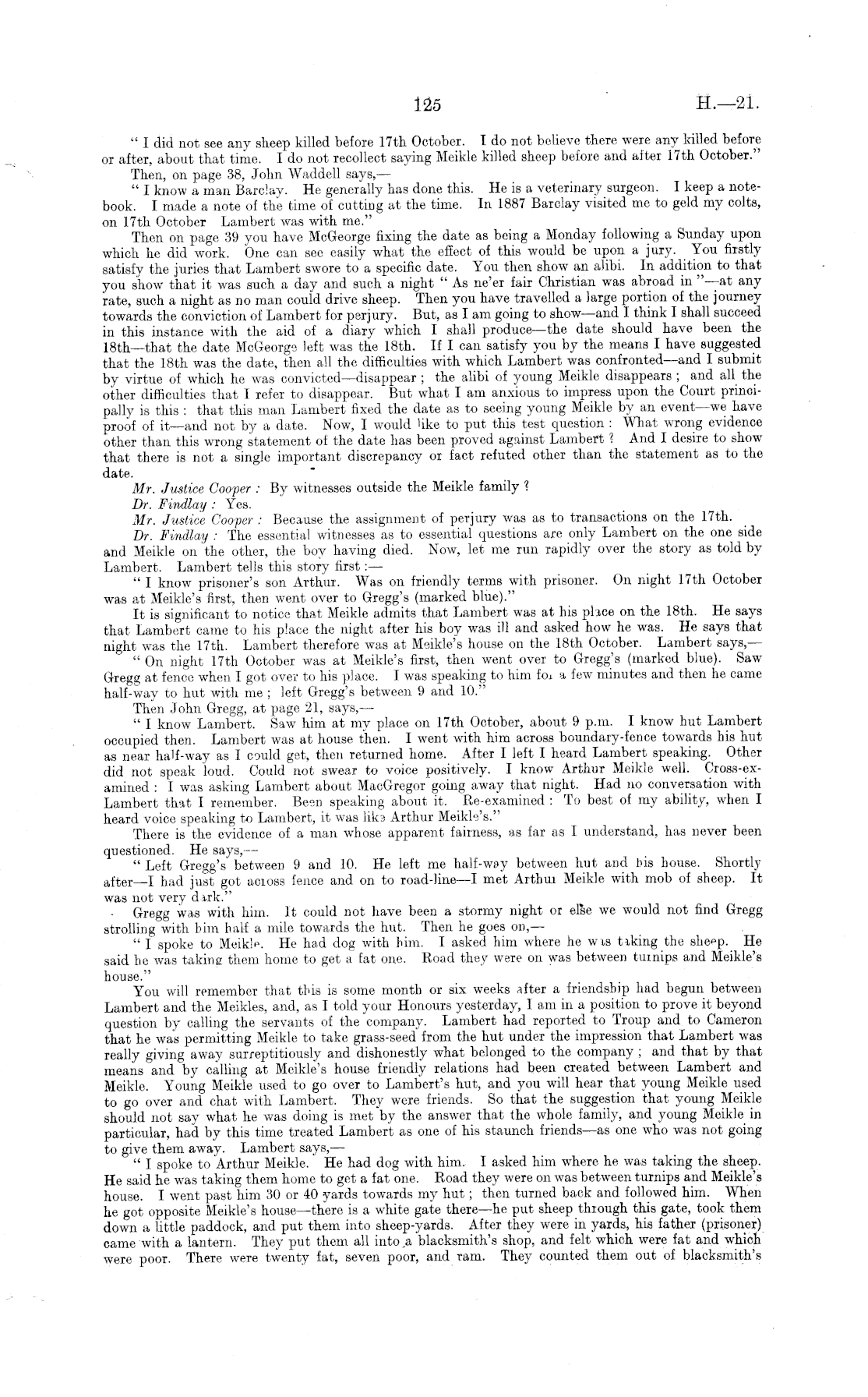 125 H.—21.

"I did not see any sheep killed before 17th October. I do not believe there were any killed before or after, about that time. I do not recollect saying Meikle killed sheep before and after 17th October."

Then, on page 38, John Waddell says,—

"I know a man Barclay. He generally has done this. He is a veterinary surgeon. I keep a notebook. I made a note of the time of cutting at the time. In 1887 Barclay visited me to geld my colts, on 17th October Lambert was with me."

Then on page 39 you have McGeorge fixing the date as being a Monday following a Sunday upon which he did work. One can see easily what the effect of this would be upon a jury. You firstly satisfy the juries that Lambert swore to a specific date. You then show an alibi. In addition to that you show that it was such a day and such a night "As ne'er fair Christian was abroad in"—at any rate, such a night as no man could drive sheep. Then you have travelled a large portion of the journey towards the conviction of Lambert for perjury. But, as I am going to show—and I think I shall succeed in this instance with the aid of a diary which I shall produce—the date should have been the 18th—that the date McGeorge left was the 18th. If I can satisfy you by the means I have suggested that the 18th was the date, then all the difficulties with which Lambert was confronted—and I submit by virtue of which he was convicted—disappear; the alibi of young Meikle disappears; and all the other difficulties that I refer to disappear. But what I am anxious to impress upon the Court principally is this: that this man Lambert fixed the date as to seeing young Meikle by an event—we have proof of it—and not by a date. Now, I would like to put this test question: What wrong evidence other than this wrong statement of the date has been proved against Lambert? And I desire to show that there is not a single important discrepancy or fact refuted other than the statement as to the date.

Mr. Justice Cooper: By witnesses outside the Meikle family?

Dr. Findlay: Yes.

Mr. Justice Cooper: Because the assignment of perjury was as to transactions on the 17th.

Dr. Findlay: The essential witnesses as to essential questions are only Lambert on the one side and Meikle on the other, the boy having died. Now, let me run rapidly over the story as told by Lambert. Lambert tells this story first:—

"I know prisoner's son Arthur. Was on friendly terms with prisoner. On night 17th October was at Meikle's first, then went over to Gregg's (marked blue)."

It is significant to notice that Meikle admits that Lambert was at his place on the 18th. He says that Lambert came to his place the night after his boy was ill and asked how he was. He says that night was the 17th. Lambert therefore was at Meikle's house on the 18th October. Lambert says,—

"On night 17th October was at Meikle's first, then went over to Gregg's (marked blue). Saw Gregg at fence when I got over to his place. I was speaking to him for a few minutes and then he came half-way to hut with me; left Gregg's between 9 and 10."

Then John Gregg, at page 21, says,—

"I know Lambert. Saw him at my place on 17th October, about 9 p.m. I know hut Lambert occupied then. Lambert was at house then. I went with him across boundary-fence towards his hut as near half-way as I could get, then returned home. After I left I heard Lambert speaking. Other did not speak loud. Could not swear to voice positively. I know Arthur Meikle well. Cross-examined: I was asking Lambert about MacGregor going away that night. Had no conversation with Lambert that I remember. Been speaking about it. Re-examined: To best of my ability, when I heard voice speaking to Lambert, it was like Arthur Meikle's."

There is the evidence of a man whose apparent fairness, as far as I understand, has never been questioned. He says,—

"Left Gregg's between 9 and 10. He left me half-way between hut and his house. Shortly after—I had just got across fence and on to road-line—I met Arthur Meikle with mob of sheep. It was not very dark."

Gregg was with him. It could not have been a stormy night or else we would not find Gregg strolling with him half a mile towards the hut. Then he goes on,—

"I spoke to Meikle. He had dog with him. I asked him where he was taking the sheep. He said he was taking them home to get a fat one. Road they were on was between turnips and Meikle's house."

You will remember that this is some month or six weeks after a friendship had begun between Lambert and the Meikles, and, as I told your Honours yesterday, I am in a position to prove it beyond question by calling the servants of the company. Lambert had reported to Troup and to Cameron that he was permitting Meikle to take grass-seed from the hut under the impression that Lambert was really giving away surreptitiously and dishonestly what belonged to the company; and that by that means and by calling at Meikle's house friendly relations had been created between Lambert and Meikle. Young Meikle used to go over to Lambert's hut, and you will hear that young Meikle used to go over and chat with Lambert. They were friends. So that the suggestion that young Meikle should not say what he was doing is met by the answer that the whole family, and young Meikle in particular, had by this time treated Lambert as one of his staunch friends—as one who was not going to give them away. Lambert says,—

"I spoke to Arthur Meikle. He had dog with him. I asked him where he was taking the sheep. He said he was taking them home to get a fat one. Road they were on was between turnips and Meikle's house. I went past him 30 or 40 yards towards my hut; then turned back and followed him. When he got opposite Meikle's house—there is a white gate there—he put sheep through this gate, took them down a little paddock, and put them into sheep-yards. After they were in yards, his father (prisoner) came with a lantern. They put them all into a blacksmith's shop, and felt which were fat and which were poor. There were twenty fat, seven poor, and ram. They counted them out of blacksmith's